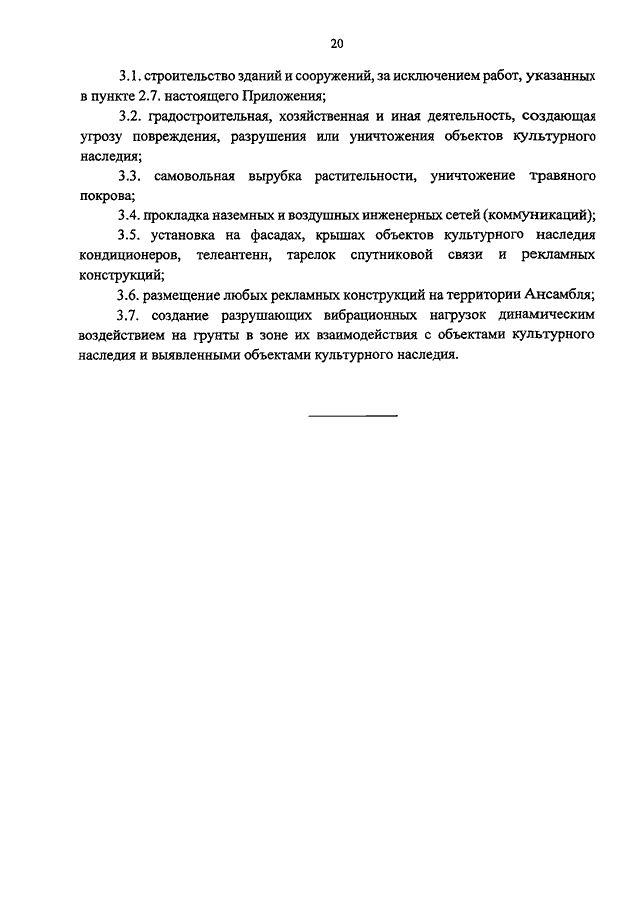 20

3.1. строительство зданий и сооружений, за исключением работ, указанных в пункте 2.7. настоящего Приложения;

3.2. градостроительная, хозяйственная и иная деятельность, создающая угрозу повреждения, разрушения или уничтожения объектов культурного наследия;

3.3. самовольная вырубка растительности, уничтожение травяного покрова;

3.4. прокладка наземных и воздушных инженерных сетей (коммуникаций);

3.5. установка на фасадах, крышах объектов культурного наследия кондиционеров, телеантенн, тарелок спутниковой связи и рекламных конструкций;

3.6. размещение любых рекламных конструкций на территории Ансамбля;

3.7. создание разрушающих вибрационных нагрузок динамическим воздействием на грунты в зоне их взаимодействия с объектами культурного наследия и выявленными объектами культурного наследия.